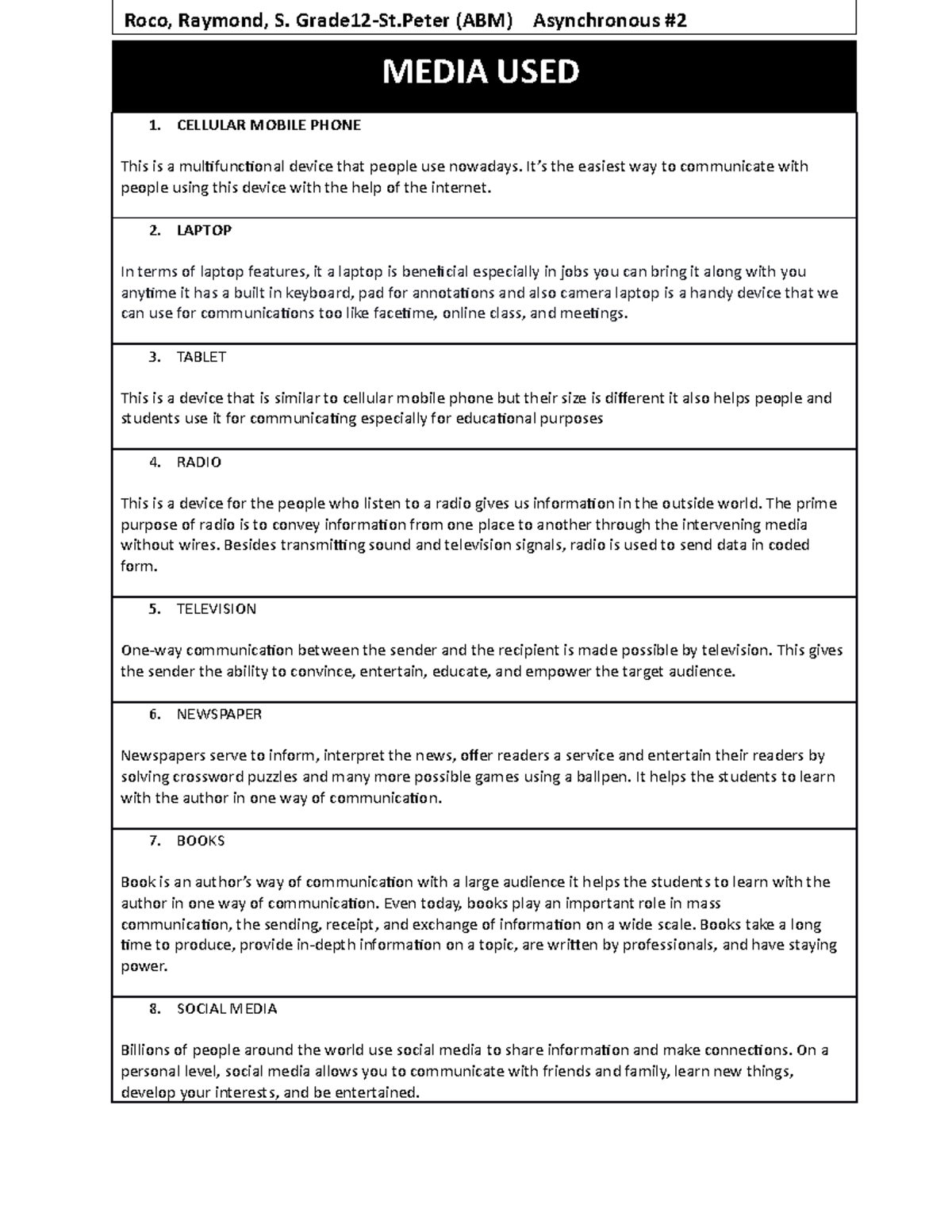 Roco, Raymond, S. Grade12-St.Peter (ABM) Asynchronous #2

MEDIA USED

1. CELLULAR MOBILE PHONE

This is a multifunctional device that people use nowadays. It's the easiest way to communicate with people using this device with the help of the internet.

2. LAPTOP

In terms of laptop features, it a laptop is beneficial especially in jobs you can bring it along with you anytime it has a built in keyboard, pad for annotations and also camera laptop is a handy device that we can use for communications too like facetime, online class, and meetings.

3. TABLET

This is a device that is similar to cellular mobile phone but their size is different it also helps people and students use it for communicating especially for educational purposes

4. RADIO

This is a device for the people who listen to a radio gives us information in the outside world. The prime purpose of radio is to convey information from one place to another through the intervening media without wires. Besides transmitting sound and television signals, radio is used to send data in coded form.

5. TELEVISION

One-way communication between the sender and the recipient is made possible by television. This gives the sender the ability to convince, entertain, educate, and empower the target audience.

6. NEWSPAPER

Newspapers serve to inform, interpret the news, offer readers a service and entertain their readers by solving crossword puzzles and many more possible games using a ballpen. It helps the students to learn with the author in one way of communication.

7. BOOKS

Book is an author's way of communication with a large audience it helps the students to learn with the author in one way of communication. Even today, books play an important role in mass communication, the sending, receipt, and exchange of information on a wide scale. Books take a long time to produce, provide in-depth information on a topic, are written by professionals, and have staying power.

8. SOCIAL MEDIA

Billions of people around the world use social media to share information and make connections. On a personal level, social media allows you to communicate with friends and family, learn new things, develop your interests, and be entertained.